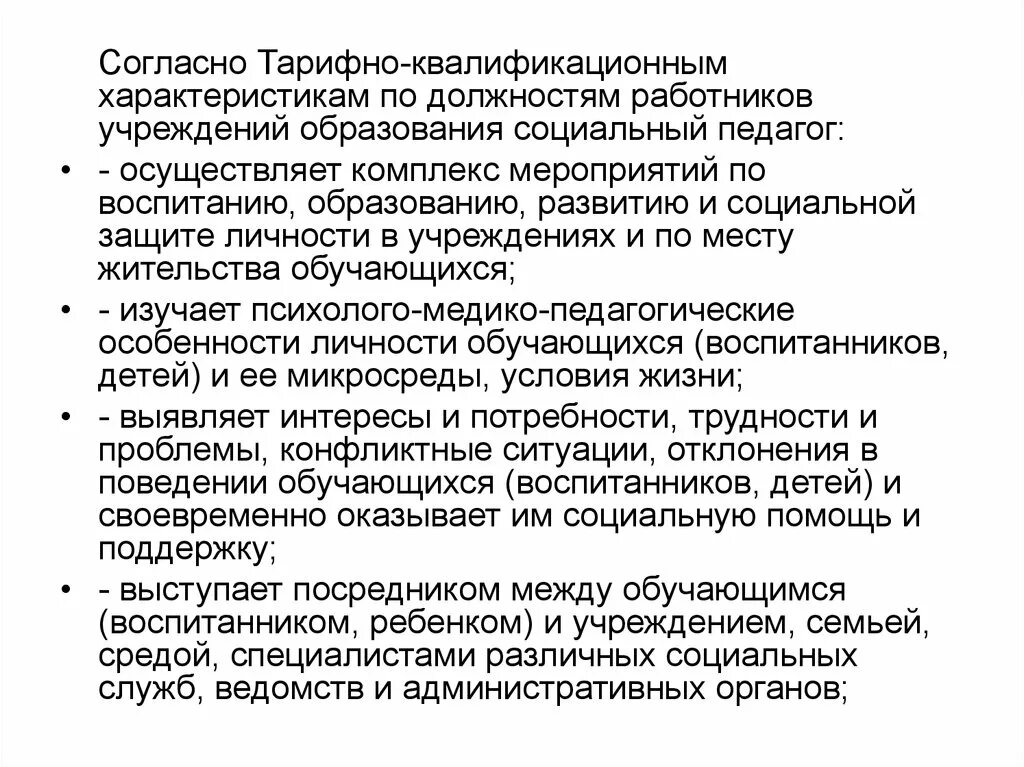 Согласно Тарифно-квалификационным характеристикам по должностям работников учреждений образования социальный педагог:

• - осуществляет комплекс мероприятий по воспитанию, образованию, развитию и социальной защите личности в учреждениях и по месту жительства обучающихся;

• - изучает психолого-медико-педагогические особенности личности обучающихся (воспитанников, детей) и ее микросреды, условия жизни;

• - выявляет интересы и потребности, трудности и проблемы, конфликтные ситуации, отклонения в поведении обучающихся (воспитанников, детей) и своевременно оказывает им социальную помощь и поддержку;

• - выступает посредником между обучающимся (воспитанником, ребенком) и учреждением, семьей, средой, специалистами различных социальных служб, ведомств и административных органов;